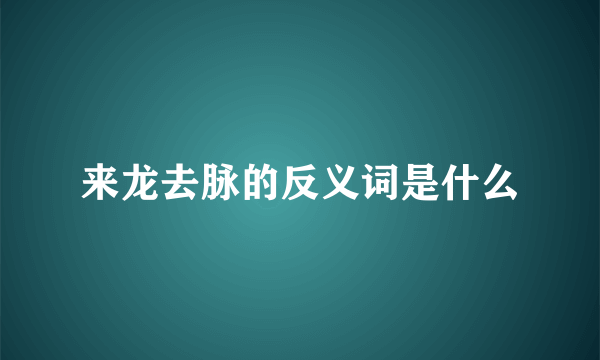 来龙去脉的反义词是什么